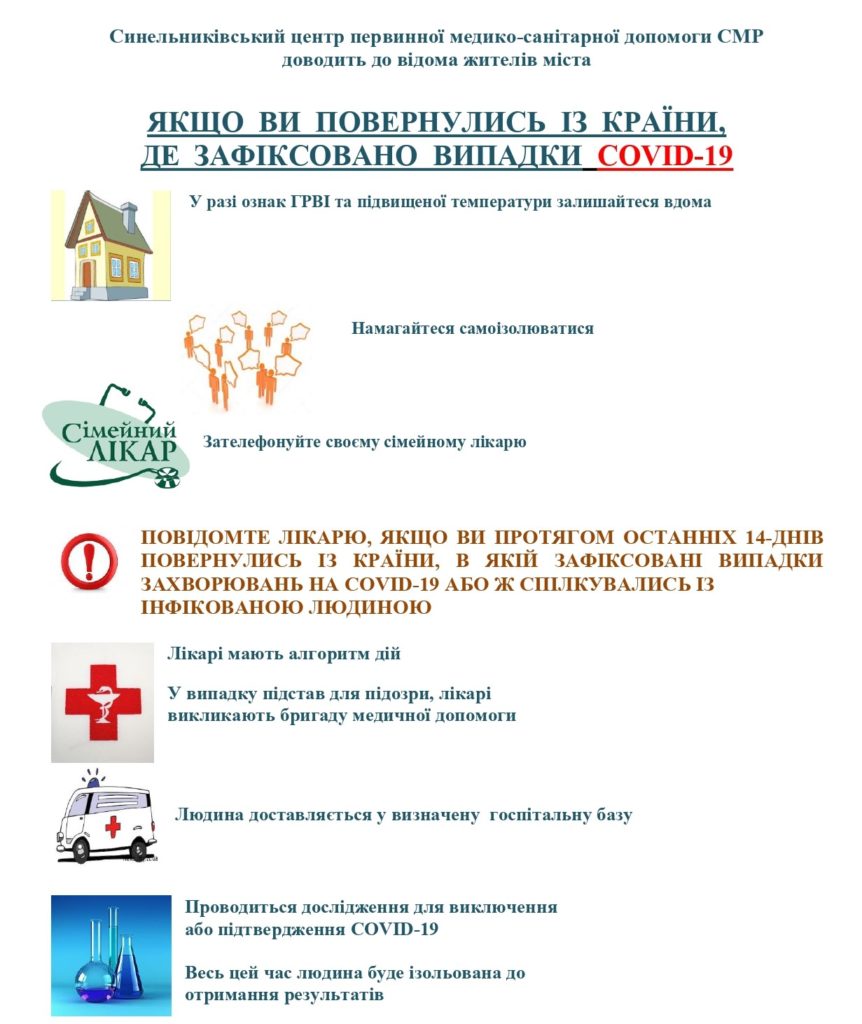 Синельниківський центр первинної медико-санітарної допомоги СМР доводить до відома жителів міста

ЯКЩО ВИ ПОВЕРНУЛИСЬ ІЗ КРАЇНИ, ДЕ ЗАФІКСОВАНО ВИПАДКИ COVID-19

У разі ознак ГРВІ та підвищеної температури залишайтеся вдома

Намагайтеся самоізолюватися

Сімейний ЛІКАР

Зателефонуйте своєму сімейному лікарю

ПОВІДОМТЕ ЛІКАРЮ, ЯКЩО ВИ ПРОТЯГОМ ОСТАННІХ 14-ДНІВ ПОВЕРНУЛИСЬ ІЗ КРАЇНИ, В ЯКІЙ ЗАФІКСОВАНІ ВИПАДКИ ЗАХВОРЮВАНЬ НА COVID-19 АБО Ж СПІЛКУВАЛИСЬ ІЗ ІНФІКОВАНОЮ ЛЮДИНОЮ

Лікарі мають алгоритм дій

У випадку підстав для підозри, лікарі викликають бригаду медичної допомоги

Людина доставляється у визначену госпітальну базу

Проводиться дослідження для виключення або підтвердження COVID-19

Весь цей час людина буде ізольована до отримання результатів